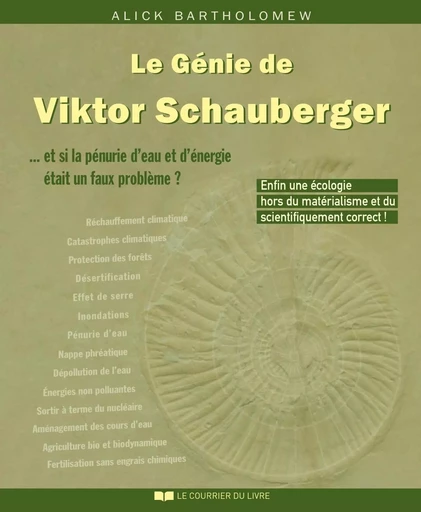 ALICK BARTHOLOMEW

Le Génie de
Viktor Schauberger

... et si la pénurie d'eau et d'énergie était un faux problème ?

Enfin une écologie hors du matérialisme et du scientifiquement correct !

Réchauffement climatique
Catastrophes climatiques
Protection des forêts
Désertification
Effet de serre
Inondations
Pénurie d'eau
Nappe phréatique
Dépollution de l'eau
Énergies non polluantes
Sortir à terme du nucléaire
Aménagement des cours d'eau
Agriculture bio et biodynamique
Fertilisation sans engrais chimiques

LE COURRIER DU LIVRE